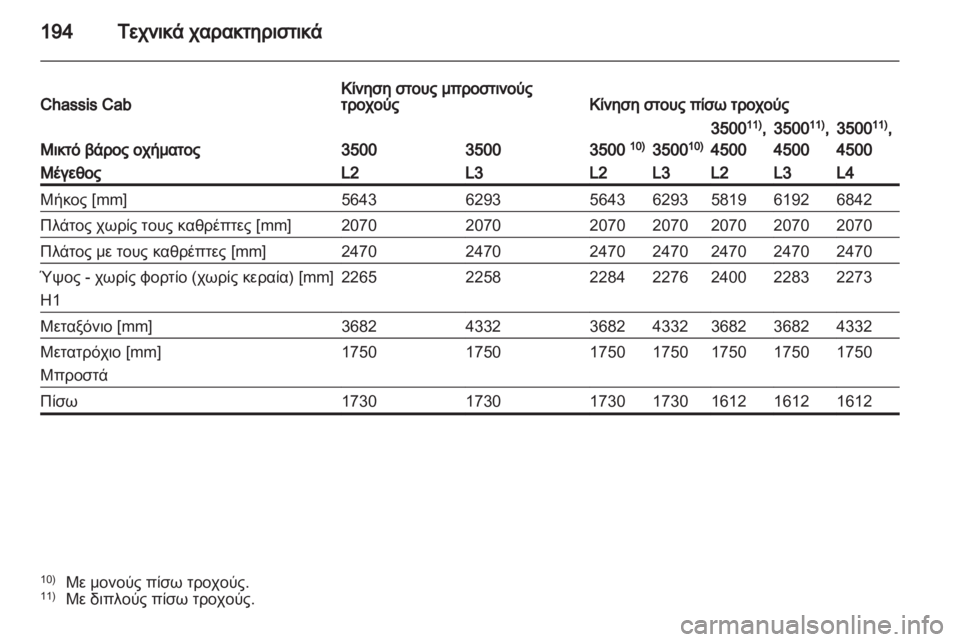 194 Τεχνικά χαρακτηριστικά

| Chassis Cab | Κίνηση στους μπροστινούς τροχούς | | Κίνηση στους πίσω τροχούς | | | | |
|---|---|---|---|---|---|---|---|
| Μικτό βάρος οχήματος | 3500 | 3500 | 3500 $^{10)}$ | 3500$^{10)}$ | 3500$^{11)}$, 4500 | 3500$^{11)}$, 4500 | 3500$^{11)}$, 4500 |
| Μέγεθος | L2 | L3 | L2 | L3 | L2 | L3 | L4 |
| Μήκος [mm] | 5643 | 6293 | 5643 | 6293 | 5819 | 6192 | 6842 |
| Πλάτος χωρίς τους καθρέπτες [mm] | 2070 | 2070 | 2070 | 2070 | 2070 | 2070 | 2070 |
| Πλάτος με τους καθρέπτες [mm] | 2470 | 2470 | 2470 | 2470 | 2470 | 2470 | 2470 |
| Ύψος - χωρίς φορτίο (χωρίς κεραία) [mm] H1 | 2265 | 2258 | 2284 | 2276 | 2400 | 2283 | 2273 |
| Μεταξόνιο [mm] | 3682 | 4332 | 3682 | 4332 | 3682 | 3682 | 4332 |
| Μετατρόχιο [mm] Μπροστά | 1750 | 1750 | 1750 | 1750 | 1750 | 1750 | 1750 |
| Πίσω | 1730 | 1730 | 1730 | 1730 | 1612 | 1612 | 1612 |

$^{10)}$ Με μονούς πίσω τροχούς.
$^{11)}$ Με διπλούς πίσω τροχούς.

carmanualsonline.info